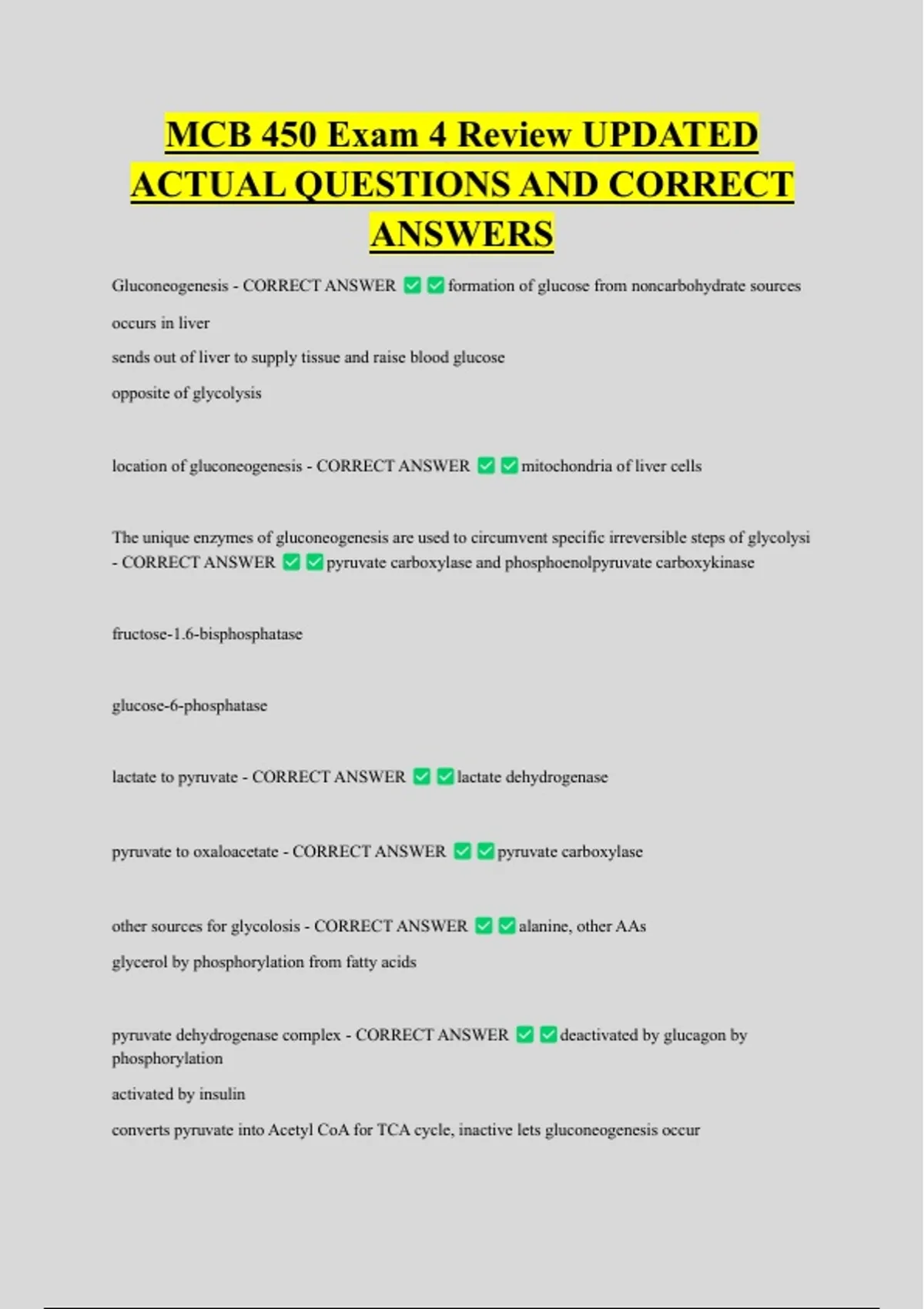 MCB 450 Exam 4 Review UPDATED ACTUAL QUESTIONS AND CORRECT ANSWERS

Gluconeogenesis - CORRECT ANSWER ✅✅formation of glucose from noncarbohydrate sources

occurs in liver

sends out of liver to supply tissue and raise blood glucose

opposite of glycolysis

location of gluconeogenesis - CORRECT ANSWER ✅✅mitochondria of liver cells

The unique enzymes of gluconeogenesis are used to circumvent specific irreversible steps of glycolysi - CORRECT ANSWER ✅✅pyruvate carboxylase and phosphoenolpyruvate carboxykinase

fructose-1.6-bisphosphatase

glucose-6-phosphatase

lactate to pyruvate - CORRECT ANSWER ✅✅lactate dehydrogenase

pyruvate to oxaloacetate - CORRECT ANSWER ✅✅pyruvate carboxylase

other sources for glycolosis - CORRECT ANSWER ✅✅alanine, other AAs

glycerol by phosphorylation from fatty acids

pyruvate dehydrogenase complex - CORRECT ANSWER ✅✅deactivated by glucagon by phosphorylation

activated by insulin

converts pyruvate into Acetyl CoA for TCA cycle, inactive lets gluconeogenesis occur